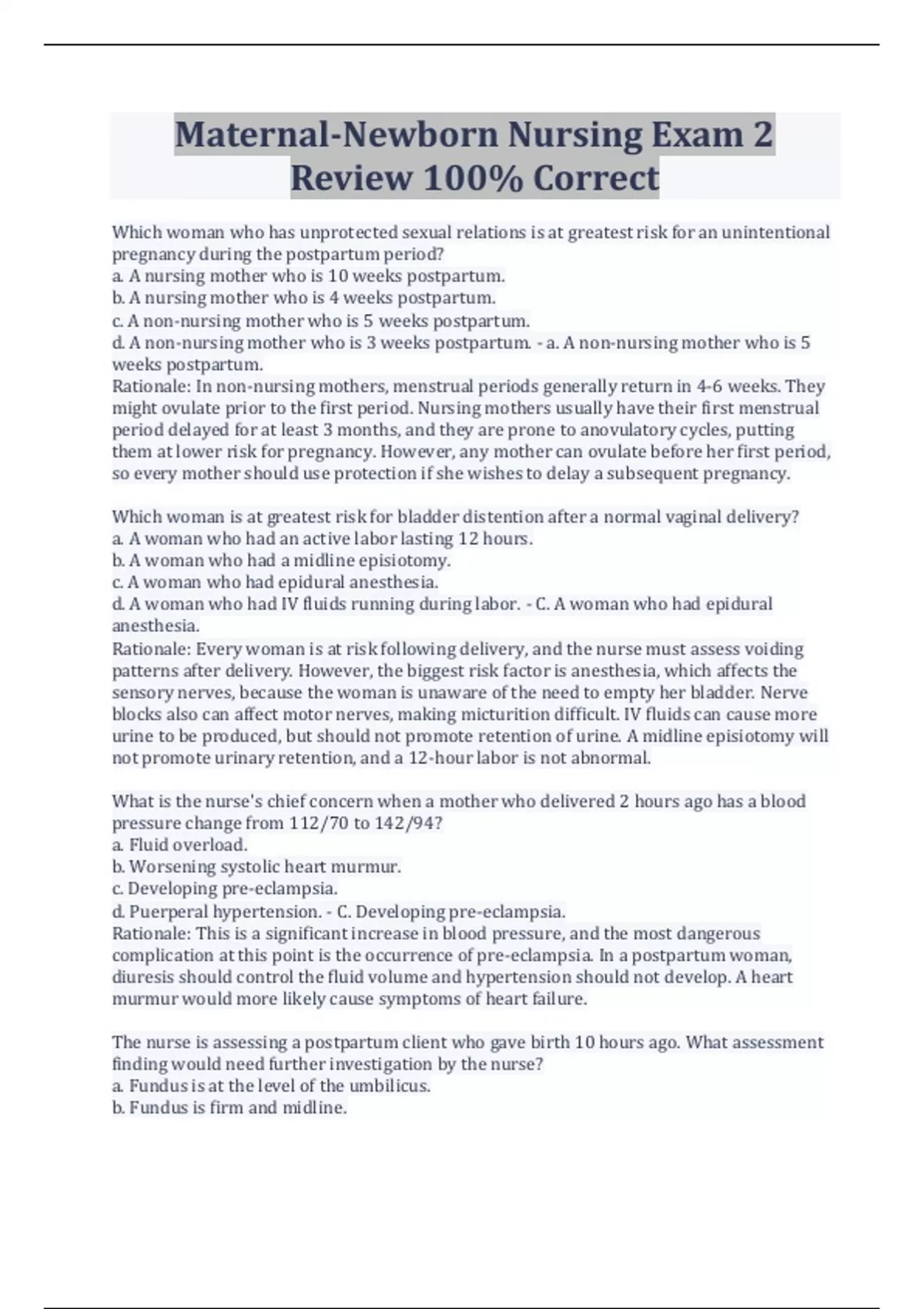 Maternal-Newborn Nursing Exam 2 Review 100% Correct

Which woman who has unprotected sexual relations is at greatest risk for an unintentional pregnancy during the postpartum period?
a. A nursing mother who is 10 weeks postpartum.
b. A nursing mother who is 4 weeks postpartum.
c. A non-nursing mother who is 5 weeks postpartum.
d. A non-nursing mother who is 3 weeks postpartum. - a. A non-nursing mother who is 5 weeks postpartum.
Rationale: In non-nursing mothers, menstrual periods generally return in 4-6 weeks. They might ovulate prior to the first period. Nursing mothers usually have their first menstrual period delayed for at least 3 months, and they are prone to anovulatory cycles, putting them at lower risk for pregnancy. However, any mother can ovulate before her first period, so every mother should use protection if she wishes to delay a subsequent pregnancy.

Which woman is at greatest risk for bladder distention after a normal vaginal delivery?
a. A woman who had an active labor lasting 12 hours.
b. A woman who had a midline episiotomy.
c. A woman who had epidural anesthesia.
d. A woman who had IV fluids running during labor. - C. A woman who had epidural anesthesia.
Rationale: Every woman is at risk following delivery, and the nurse must assess voiding patterns after delivery. However, the biggest risk factor is anesthesia, which affects the sensory nerves, because the woman is unaware of the need to empty her bladder. Nerve blocks also can affect motor nerves, making micturition difficult. IV fluids can cause more urine to be produced, but should not promote retention of urine. A midline episiotomy will not promote urinary retention, and a 12-hour labor is not abnormal.

What is the nurse's chief concern when a mother who delivered 2 hours ago has a blood pressure change from 112/70 to 142/94?
a. Fluid overload.
b. Worsening systolic heart murmur.
c. Developing pre-eclampsia.
d. Puerperal hypertension. - C. Developing pre-eclampsia.
Rationale: This is a significant increase in blood pressure, and the most dangerous complication at this point is the occurrence of pre-eclampsia. In a postpartum woman, diuresis should control the fluid volume and hypertension should not develop. A heart murmur would more likely cause symptoms of heart failure.

The nurse is assessing a postpartum client who gave birth 10 hours ago. What assessment finding would need further investigation by the nurse?
a. Fundus is at the level of the umbilicus.
b. Fundus is firm and midline.